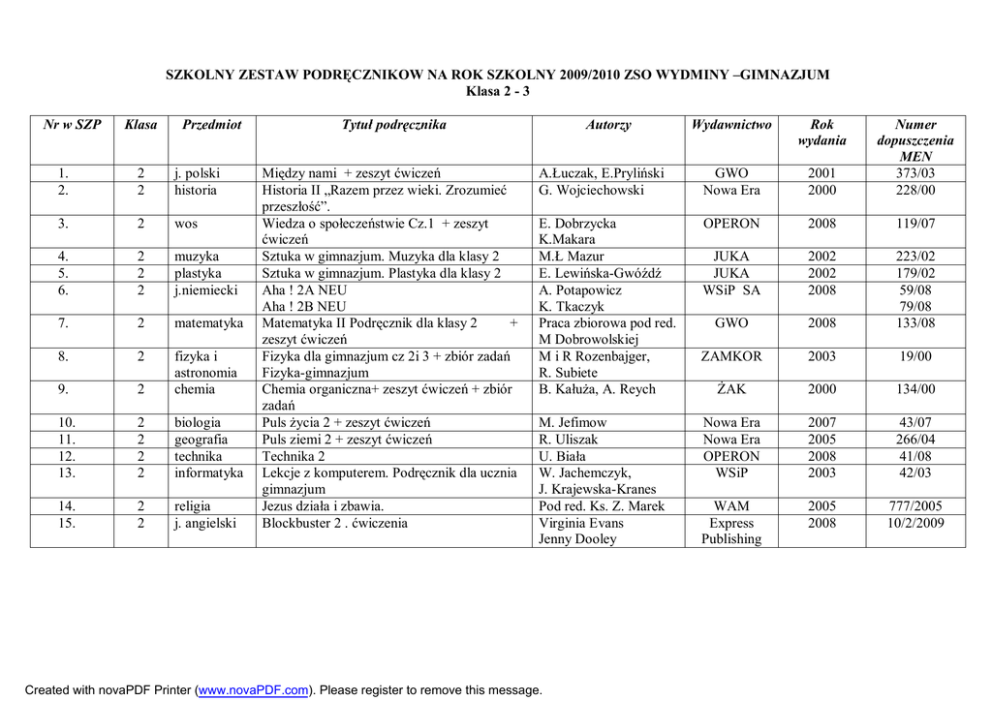 SZKOLNY ZESTAW PODRĘCZNIKOW NA ROK SZKOLNY 2009/2010 ZSO WYDMINY –GIMNAZJUM
Klasa 2 - 3

| Nr w SZP | Klasa | Przedmiot | Tytuł podręcznika | Autorzy | Wydawnictwo | Rok wydania | Numer dopuszczenia MEN |
|---|---|---|---|---|---|---|---|
| 1. | 2 | j. polski | Między nami + zeszyt ćwiczeń | A.Łuczak, E.Pryliński | GWO | 2001 | 373/03 |
| 2. | 2 | historia | Historia II „Razem przez wieki. Zrozumieć przeszłość”. | G. Wojciechowski | Nowa Era | 2000 | 228/00 |
| 3. | 2 | wos | Wiedza o społeczeństwie Cz.1 + zeszyt ćwiczeń | E. Dobrzycka K.Makara | OPERON | 2008 | 119/07 |
| 4. | 2 | muzyka | Sztuka w gimnazjum. Muzyka dla klasy 2 | M.Ł Mazur | JUKA | 2002 | 223/02 |
| 5. | 2 | plastyka | Sztuka w gimnazjum. Plastyka dla klasy 2 | E. Lewińska-Gwóźdź | JUKA | 2002 | 179/02 |
| 6. | 2 | j.niemiecki | Aha ! 2A NEU Aha ! 2B NEU | A. Potapowicz K. Tkaczyk | WSiP SA | 2008 | 59/08 79/08 |
| 7. | 2 | matematyka | Matematyka II Podręcznik dla klasy 2 + zeszyt ćwiczeń | Praca zbiorowa pod red. M Dobrowolskiej | GWO | 2008 | 133/08 |
| 8. | 2 | fizyka i astronomia | Fizyka dla gimnazjum cz 2i 3 + zbiór zadań Fizyka-gimnazjum | M i R Rozenbajger, R. Subiete | ZAMKOR | 2003 | 19/00 |
| 9. | 2 | chemia | Chemia organiczna+ zeszyt ćwiczeń + zbiór zadań | B. Kałuża, A. Reych | ŻAK | 2000 | 134/00 |
| 10. | 2 | biologia | Puls życia 2 + zeszyt ćwiczeń | M. Jefimow | Nowa Era | 2007 | 43/07 |
| 11. | 2 | geografia | Puls ziemi 2 + zeszyt ćwiczeń | R. Uliszak | Nowa Era | 2005 | 266/04 |
| 12. | 2 | technika | Technika 2 | U. Biała | OPERON | 2008 | 41/08 |
| 13. | 2 | informatyka | Lekcje z komputerem. Podręcznik dla ucznia gimnazjum | W. Jachemczyk, J. Krajewska-Kranes | WSiP | 2003 | 42/03 |
| 14. | 2 | religia | Jezus działa i zbawia. | Pod red. Ks. Z. Marek | WAM | 2005 | 777/2005 |
| 15. | 2 | j. angielski | Blockbuster 2 . ćwiczenia | Virginia Evans Jenny Dooley | Express Publishing | 2008 | 10/2/2009 |

Created with novaPDF Printer (www.novaPDF.com). Please register to remove this message.